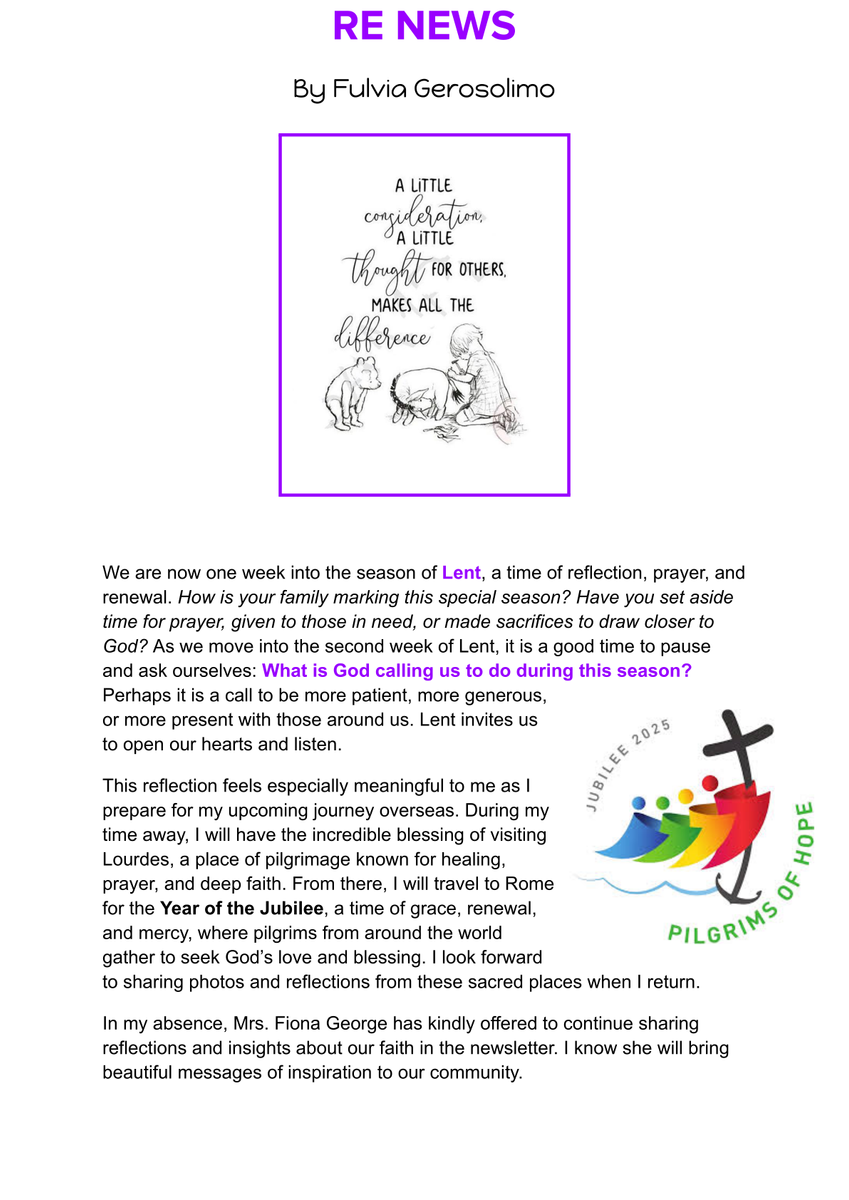 RE NEWS

By Fulvia Gerosolimo

A LITTLE consideration, A LITTLE thought FOR OTHERS, MAKES ALL THE difference

We are now one week into the season of Lent, a time of reflection, prayer, and renewal. How is your family marking this special season? Have you set aside time for prayer, given to those in need, or made sacrifices to draw closer to God? As we move into the second week of Lent, it is a good time to pause and ask ourselves: What is God calling us to do during this season? Perhaps it is a call to be more patient, more generous, or more present with those around us. Lent invites us to open our hearts and listen.

JUBILEE 2025
PILGRIMS OF HOPE

This reflection feels especially meaningful to me as I prepare for my upcoming journey overseas. During my time away, I will have the incredible blessing of visiting Lourdes, a place of pilgrimage known for healing, prayer, and deep faith. From there, I will travel to Rome for the Year of the Jubilee, a time of grace, renewal, and mercy, where pilgrims from around the world gather to seek God's love and blessing. I look forward to sharing photos and reflections from these sacred places when I return.

In my absence, Mrs. Fiona George has kindly offered to continue sharing reflections and insights about our faith in the newsletter. I know she will bring beautiful messages of inspiration to our community.